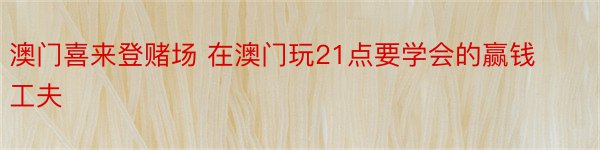 澳门喜来登赌场 在澳门玩21点要学会的赢钱工夫